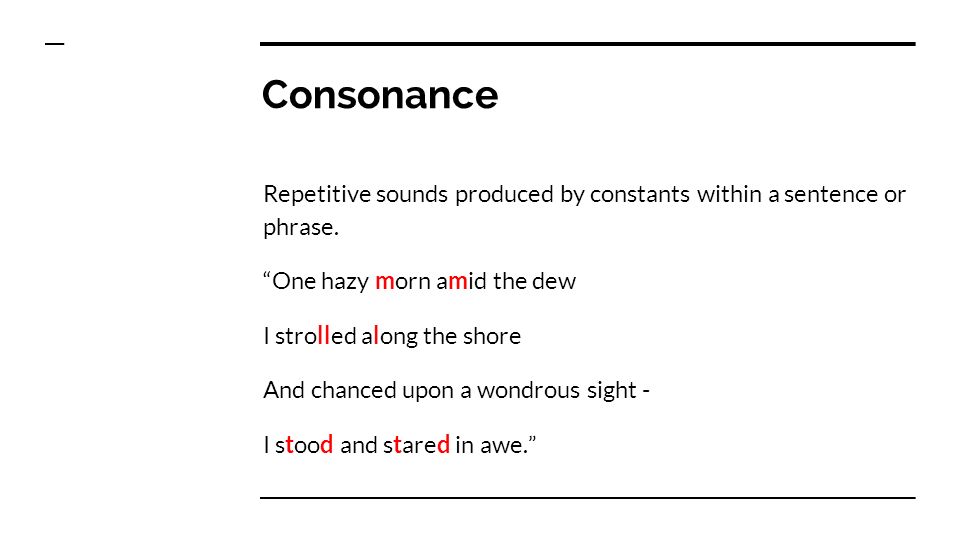 Consonance

Repetitive sounds produced by constants within a sentence or phrase.

“One hazy morn amid the dew

I strolled along the shore

And chanced upon a wondrous sight -

I stood and stared in awe.”